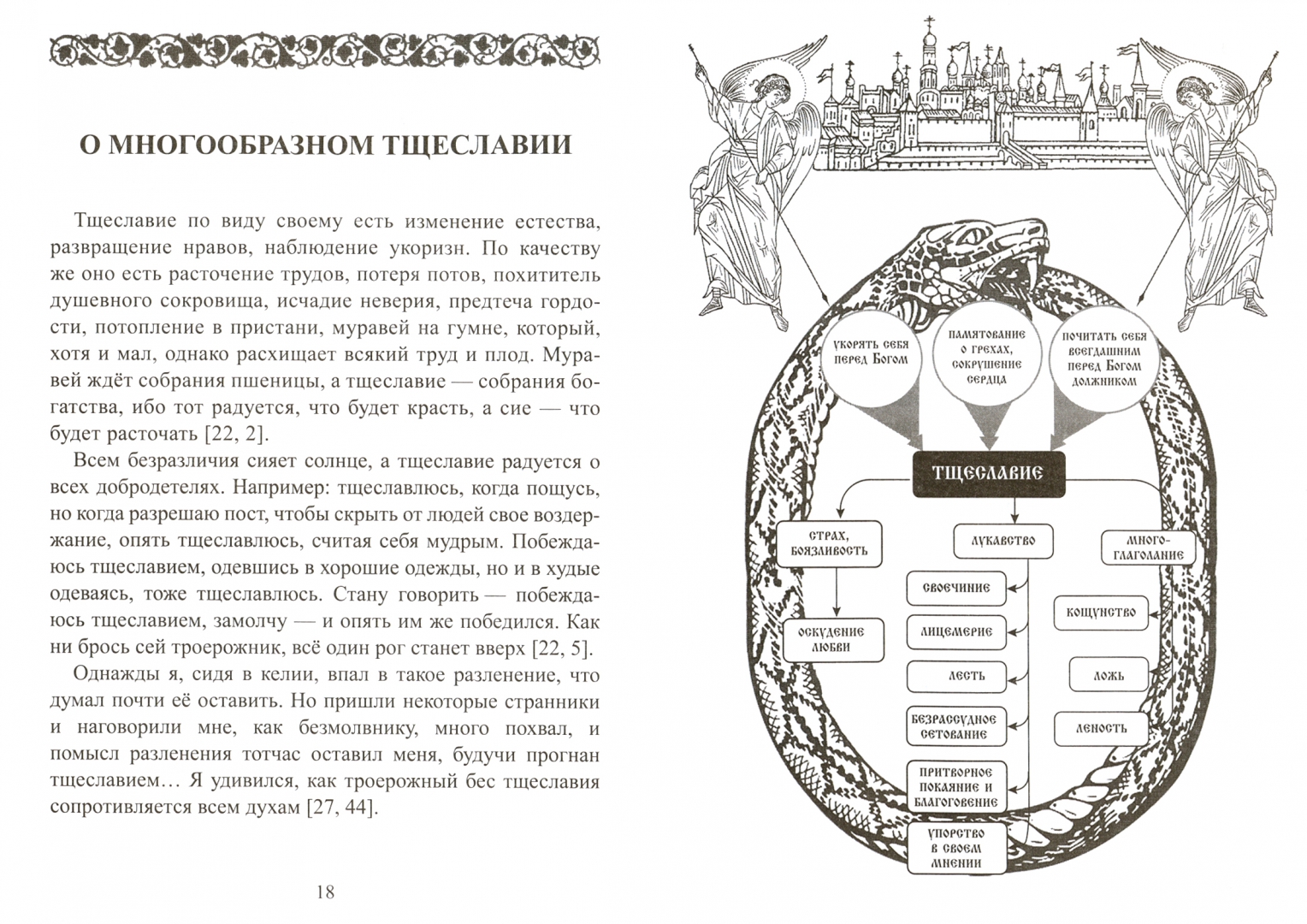 О МНОГООБРАЗНОМ ТЩЕСЛАВИИ

Тщеславие по виду своему есть изменение естества, развращение нравов, наблюдение укоризн. По качеству же оно есть расточение трудов, потеря потов, похититель душевного сокровища, исчадие неверия, предтеча гордости, потопление в пристани, муравей на гумне, который, хотя и мал, однако расхищает всякий труд и плод. Муравей ждёт собрания пшеницы, а тщеславие — собрания богатства, ибо тот радуется, что будет красть, а сие — что будет расточать [22, 2].

Всем безразличия сияет солнце, а тщеславие радуется о всех добродетелях. Например: тщеславлюсь, когда пощусь, но когда разрешаю пост, чтобы скрыть от людей свое воздержание, опять тщеславлюсь, считая себя мудрым. Побеждаюсь тщеславием, одевшись в хорошие одежды, но и в худые одеваясь, тоже тщеславлюсь. Стану говорить — побеждаюсь тщеславием, замолчу — и опять им же победился. Как ни брось сей троерожник, всё один рог станет вверх [22, 5].

Однажды я, сидя в келии, впал в такое разленение, что думал почти её оставить. Но пришли некоторые странники и наговорили мне, как безмолвнику, много похвал, и помысл разленения тотчас оставил меня, будучи прогнан тщеславием… Я удивился, как троерожный бес тщеславия сопротивляется всем духам [27, 44].

18

Укорять себя перед Богом

Памятование о грехах, сокрушение сердца

Почитать себя всегдашним перед Богом должником

ТЩЕСЛАВИЕ

Страх, боязливость

Оскудение любви

Лукавство

Своечиние

Лицемерие

Лесть

Безрассудное сетование

Притворное покаяние и благоговение

Упорство в своем мнении

Многоглаголание

Кощунство

Ложь

Леность